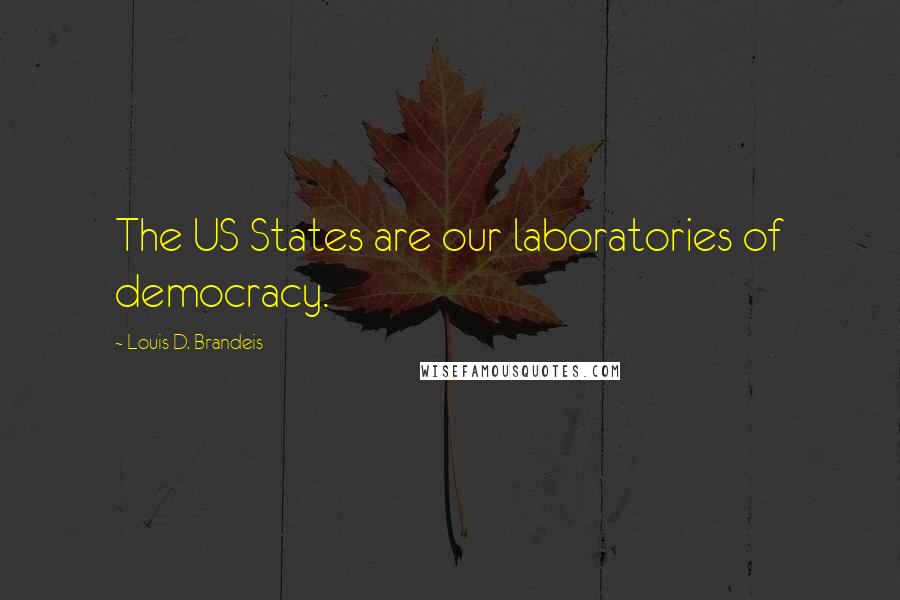 The US States are our laboratories of democracy.

~ Louis D. Brandeis

WISEFAMOUSQUOTES.COM